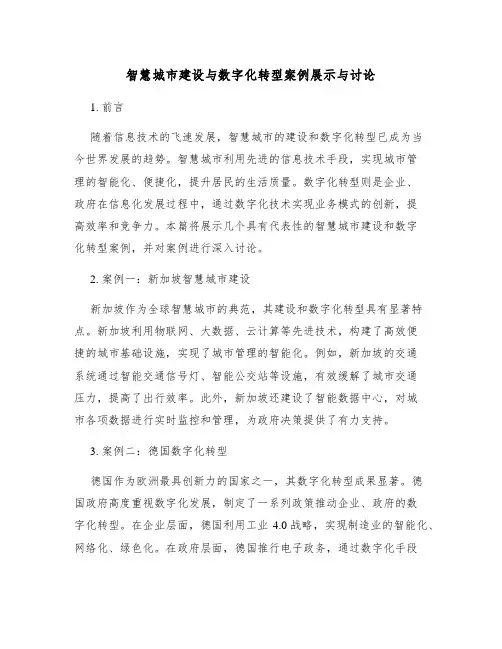 智慧城市建设与数字化转型案例展示与讨论

1. 前言

随着信息技术的飞速发展，智慧城市的建设和数字化转型已成为当今世界发展的趋势。智慧城市利用先进的信息技术手段，实现城市管理的智能化、便捷化，提升居民的生活质量。数字化转型则是企业、政府在信息化发展过程中，通过数字化技术实现业务模式的创新，提高效率和竞争力。本篇将展示几个具有代表性的智慧城市建设和数字化转型案例，并对案例进行深入讨论。

2. 案例一：新加坡智慧城市建设

新加坡作为全球智慧城市的典范，其建设和数字化转型具有显著特点。新加坡利用物联网、大数据、云计算等先进技术，构建了高效便捷的城市基础设施，实现了城市管理的智能化。例如，新加坡的交通系统通过智能交通信号灯、智能公交站等设施，有效缓解了城市交通压力，提高了出行效率。此外，新加坡还建设了智能数据中心，对城市各项数据进行实时监控和管理，为政府决策提供了有力支持。

3. 案例二：德国数字化转型

德国作为欧洲最具创新力的国家之一，其数字化转型成果显著。德国政府高度重视数字化发展，制定了一系列政策推动企业、政府的数字化转型。在企业层面，德国利用工业 4.0 战略，实现制造业的智能化、网络化、绿色化。在政府层面，德国推行电子政务，通过数字化手段